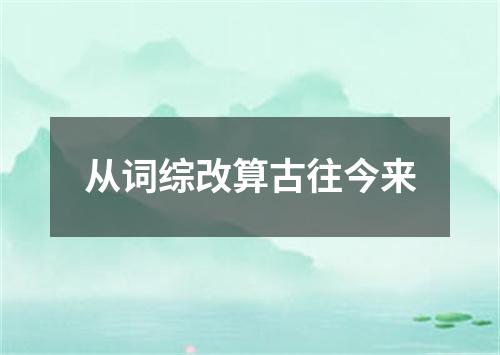 从词综改算古往今来